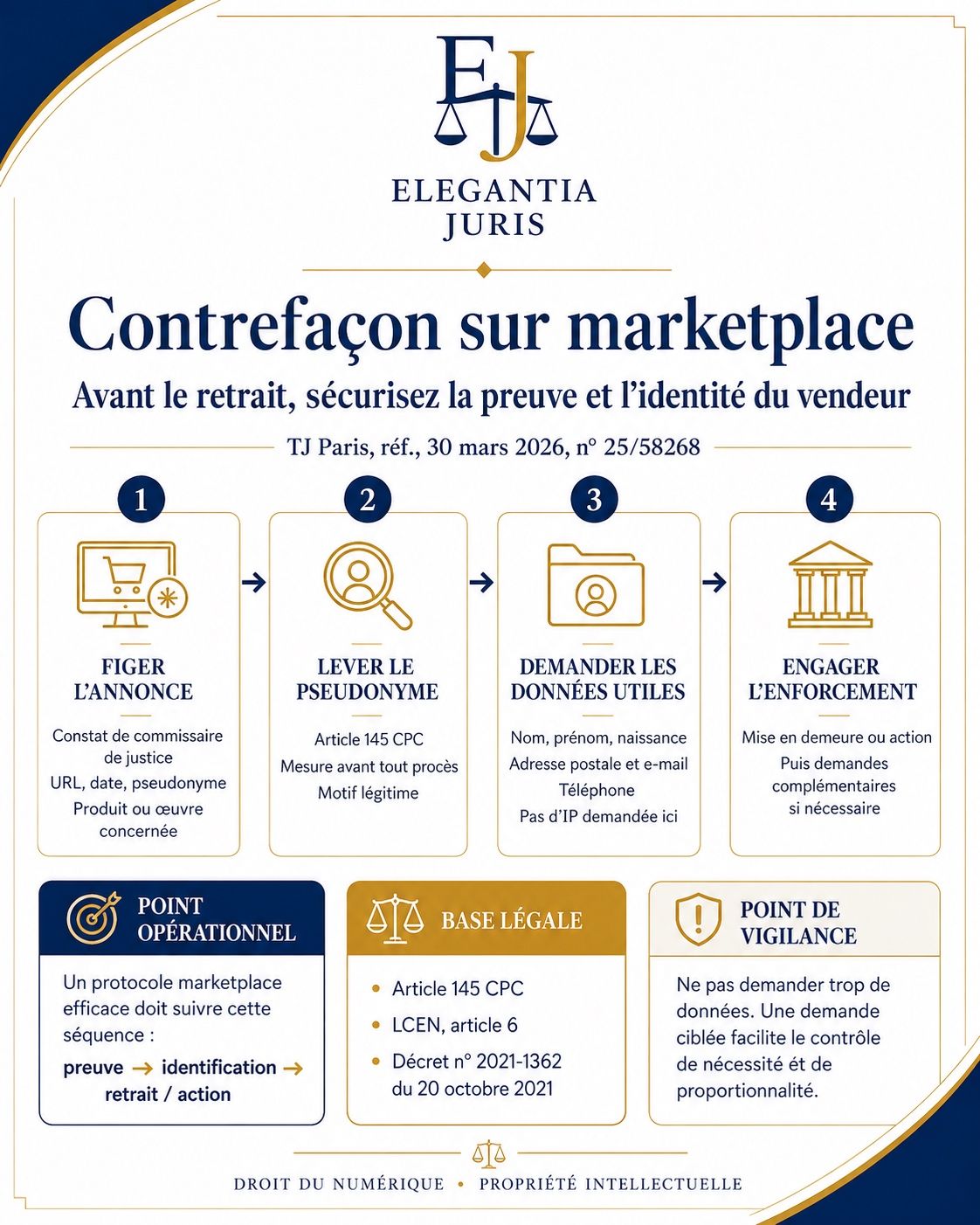 EJ

ELEGANTIA
JURIS

Contrefaçon sur marketplace

Avant le retrait, sécurisez la preuve et l'identité du vendeur

TJ Paris, réf., 30 mars 2026, n° 25/58268

1

FIGER L'ANNONCE

Constat de commissaire de justice
URL, date, pseudonyme
Produit ou œuvre concernée

2

LEVER LE PSEUDONYME

Article 145 CPC
Mesure avant tout procès
Motif légitime

3

DEMANDER LES DONNÉES UTILES

Nom, prénom, naissance
Adresse postale et e-mail
Téléphone
Pas d'IP demandée ici

4

ENGAGER L'ENFORCEMENT

Mise en demeure ou action
Puis demandes complémentaires si nécessaire

POINT OPÉRATIONNEL

Un protocole marketplace efficace doit suivre cette séquence :

preuve → identification → retrait / action

BASE LÉGALE

• Article 145 CPC
• LCEN, article 6
• Décret n° 2021-1362 du 20 octobre 2021

POINT DE VIGILANCE

Ne pas demander trop de données. Une demande ciblée facilite le contrôle de nécessité ét de proportionnalité.

DROIT DU NUMÉRIQUE • PROPRIÉTÉ INTELLECTUELLE